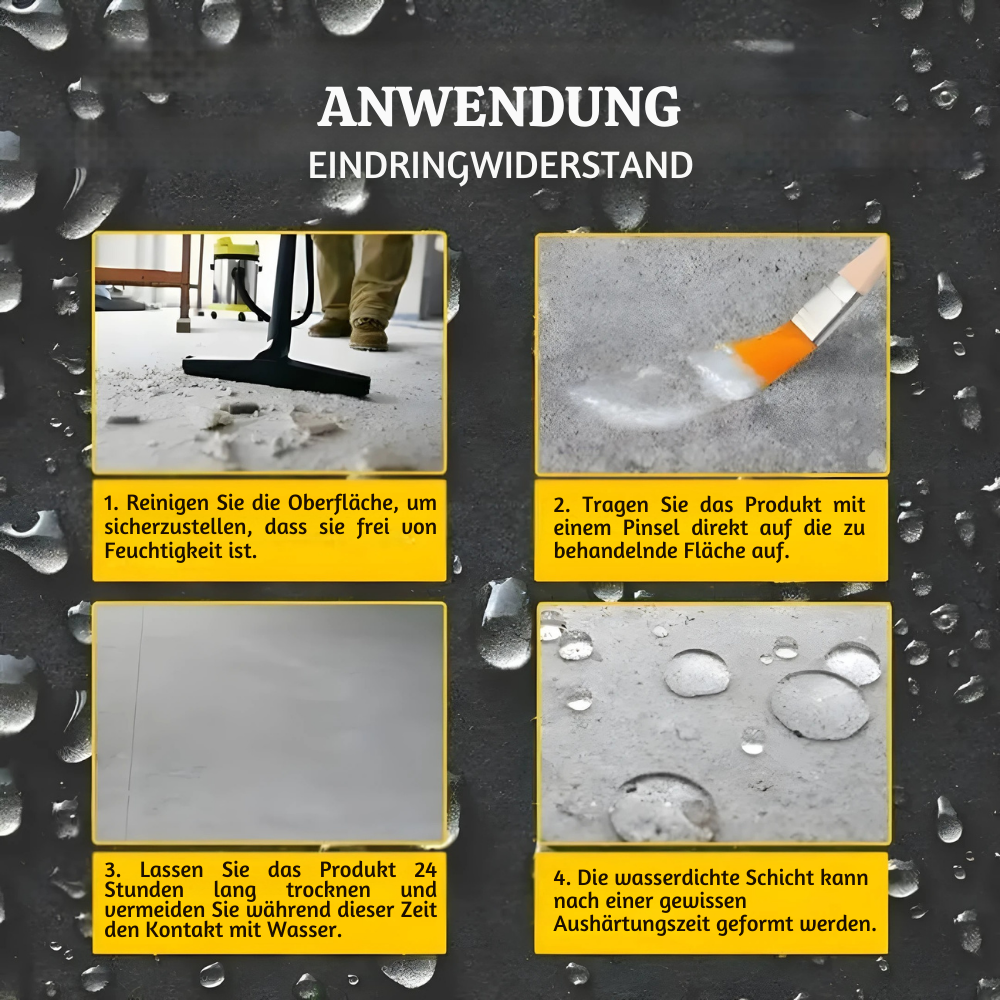 ANWENDUNG
EINDRINGWIDERSTAND

1. Reinigen Sie die Oberfläche, um sicherzustellen, dass sie frei von Feuchtigkeit ist.

2. Tragen Sie das Produkt mit einem Pinsel direkt auf die zu behandelnde Fläche auf.

3. Lassen Sie das Produkt 24 Stunden lang trocknen und vermeiden Sie während dieser Zeit den Kontakt mit Wasser.

4. Die wasserdichte Schicht kann nach einer gewissen Aushärtungszeit geformt werden.